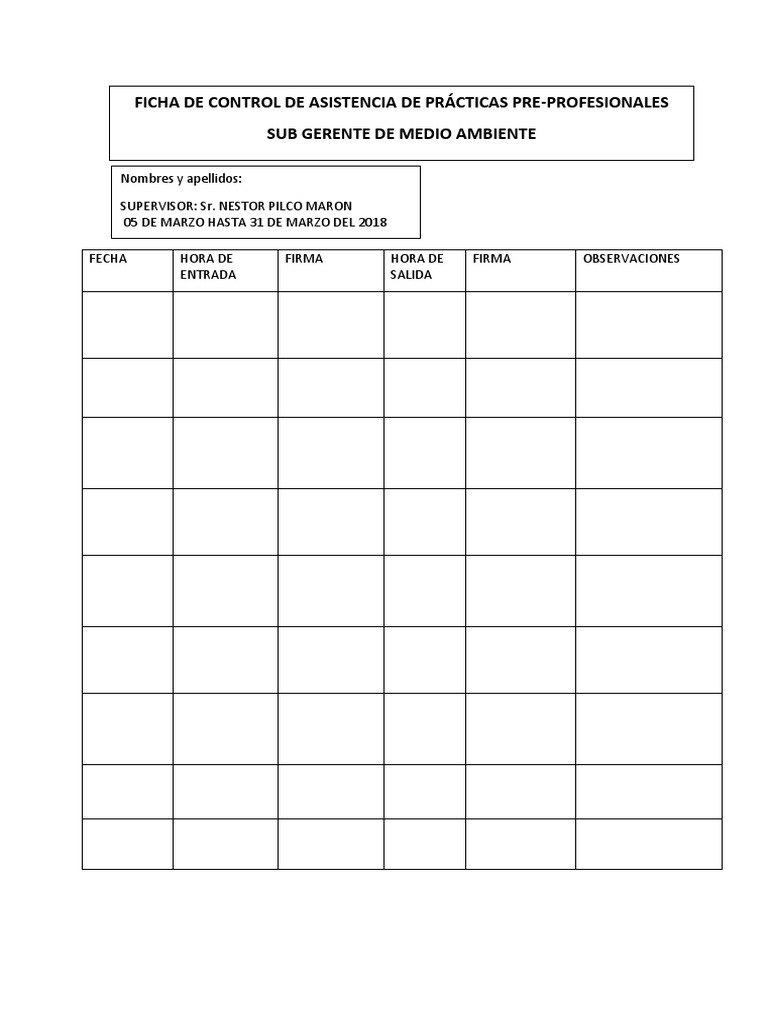 FICHA DE CONTROL DE ASISTENCIA DE PRÁCTICAS PRE-PROFESIONALES

SUB GERENTE DE MEDIO AMBIENTE

Nombres y apellidos:

SUPERVISOR: Sr. NESTOR PILCO MARON
05 DE MARZO HASTA 31 DE MARZO DEL 2018

| FECHA | HORA DE ENTRADA | FIRMA | HORA DE SALIDA | FIRMA | OBSERVACIONES |
|---|---|---|---|---|---|
| | | | | | |
| | | | | | |
| | | | | | |
| | | | | | |
| | | | | | |
| | | | | | |
| | | | | | |
| | | | | | |
| | | | | | |